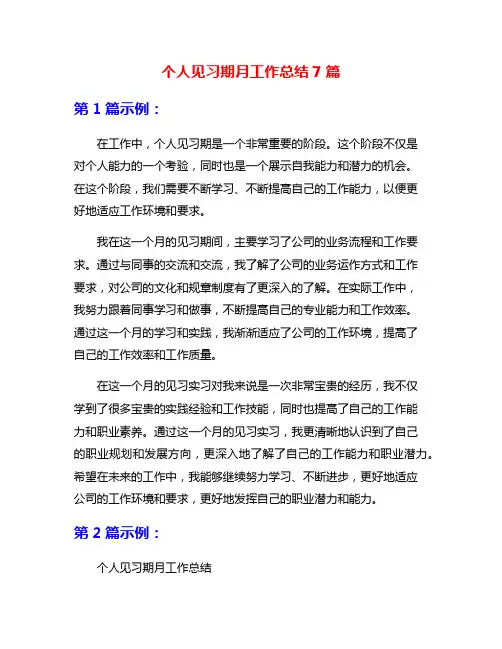 个人见习期月工作总结 7 篇

第 1 篇示例：

在工作中，个人见习期是一个非常重要的阶段。这个阶段不仅是对个人能力的一个考验，同时也是一个展示自我能力和潜力的机会。在这个阶段，我们需要不断学习、不断提高自己的工作能力，以便更好地适应工作环境和要求。

我在这一个月的见习期间，主要学习了公司的业务流程和工作要求。通过与同事的交流和交流，我了解了公司的业务运作方式和工作要求，对公司的文化和规章制度有了更深入的了解。在实际工作中，我努力跟着同事学习和做事，不断提高自己的专业能力和工作效率。通过这一个月的学习和实践，我渐渐适应了公司的工作环境，提高了自己的工作效率和工作质量。

在这一个月的见习实习对我来说是一次非常宝贵的经历，我不仅学到了很多宝贵的实践经验和工作技能，同时也提高了自己的工作能力和职业素养。通过这一个月的见习实习，我更清晰地认识到了自己的职业规划和发展方向，更深入地了解了自己的工作能力和职业潜力。希望在未来的工作中，我能够继续努力学习、不断进步，更好地适应公司的工作环境和要求，更好地发挥自己的职业潜力和能力。

第 2 篇示例：

个人见习期月工作总结